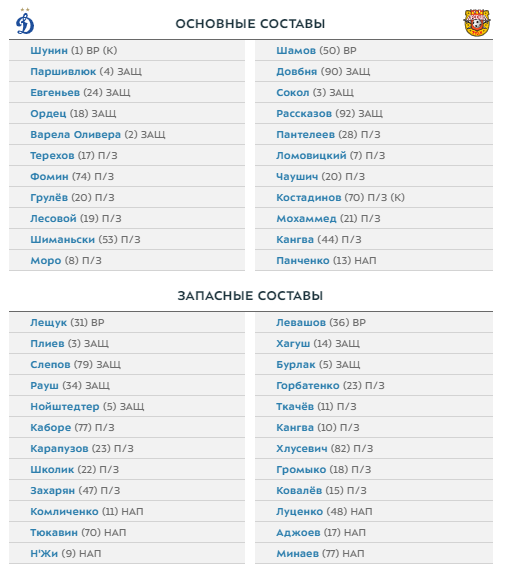 ОСНОВНЫЕ СОСТАВЫ

Шунин (1) ВР (К)
Паршивлюк (4) ЗАЩ
Евгеньев (24) ЗАЩ
Ордец (18) ЗАЩ
Варела Оливера (2) ЗАЩ
Терехов (17) П/З
Фомин (74) П/З
Грулёв (20) П/З
Лесовой (19) П/З
Шиманьски (53) П/З
Моро (8) П/З

Шамов (50) ВР
Довбня (90) ЗАЩ
Сокол (3) ЗАЩ
Рассказов (92) ЗАЩ
Пантелеев (28) П/З
Ломовицкий (7) П/З
Чаушич (20) П/З
Костадинов (70) П/З (К)
Мохаммед (21) П/З
Кангва (44) П/З
Панченко (13) НАП

ЗАПАСНЫЕ СОСТАВЫ

Лещук (31) ВР
Плиев (3) ЗАЩ
Слепов (79) ЗАЩ
Рауш (34) ЗАЩ
Нойштедтер (5) ЗАЩ
Каборе (77) П/З
Карапузов (23) П/З
Школик (22) П/З
Захарян (47) П/З
Комличенко (11) НАП
Тюкавин (70) НАП
Н'Жи (9) НАП

Левашов (36) ВР
Хагуш (14) ЗАЩ
Бурлак (5) ЗАЩ
Горбатенко (23) П/З
Ткачёв (11) П/З
Кангва (10) П/З
Хлусевич (82) П/З
Громыко (18) П/З
Ковалёв (15) П/З
Луценко (48) НАП
Аджоев (17) НАП
Минаев (77) НАП